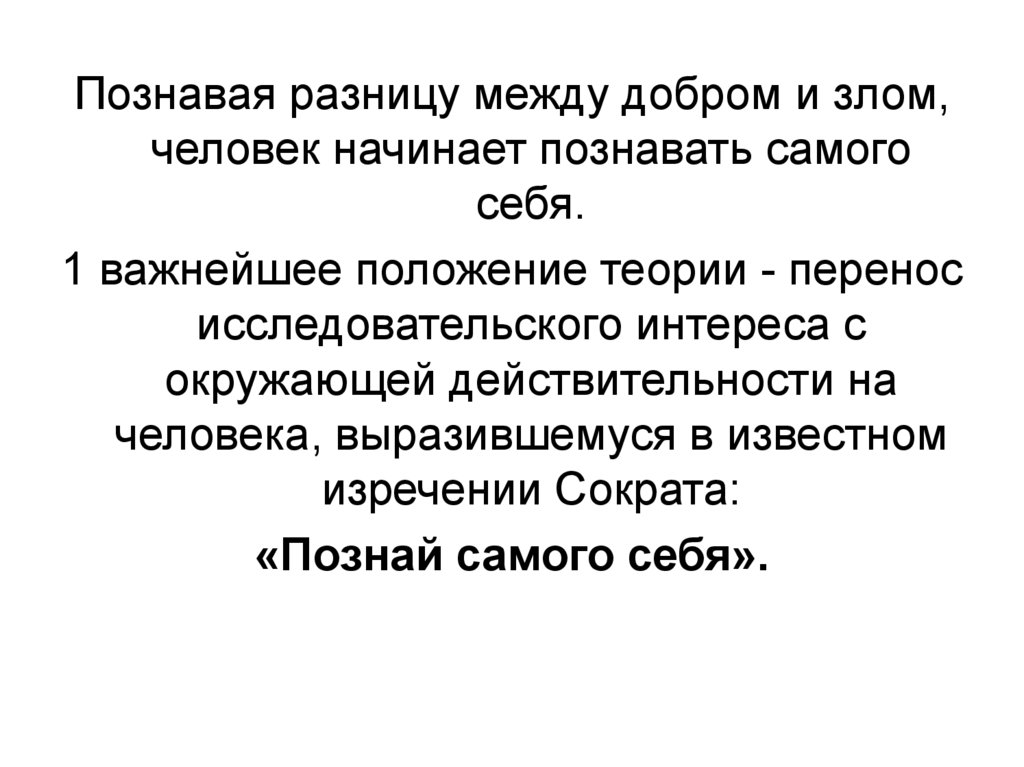 Познавая разницу между добром и злом, человек начинает познавать самого себя.

1 важнейшее положение теории - перенос исследовательского интереса с окружающей действительности на человека, выразившемуся в известном изречении Сократа:

«Познай самого себя».